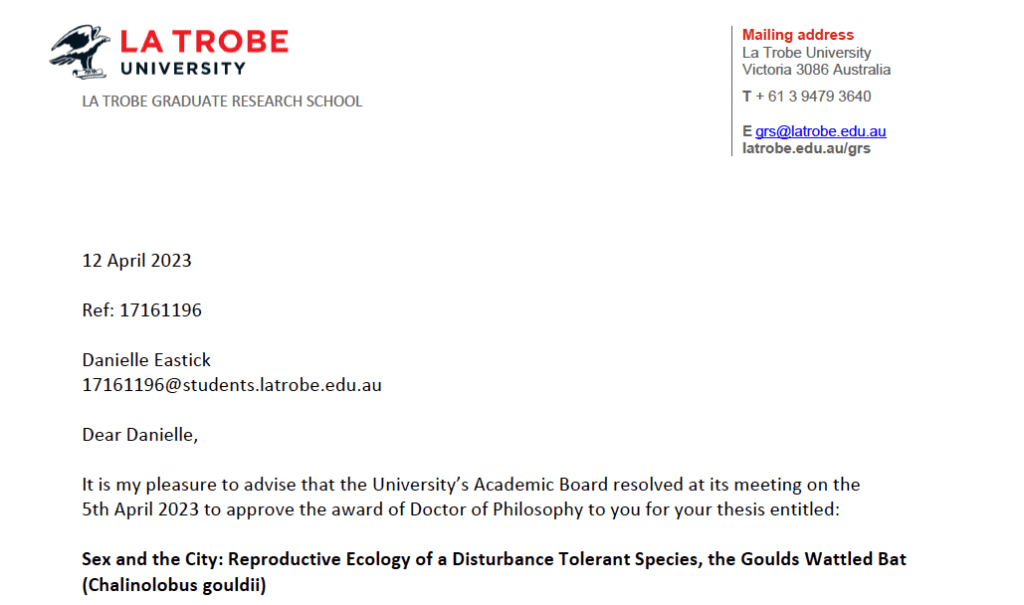 LA TROBE UNIVERSITY

LA TROBE GRADUATE RESEARCH SCHOOL

Mailing address
La Trobe University
Victoria 3086 Australia

T + 61 3 9479 3640

E grs@latrobe.edu.au
latrobe.edu.au/grs

12 April 2023

Ref: 17161196

Danielle Eastick
17161196@students.latrobe.edu.au

Dear Danielle,

It is my pleasure to advise that the University's Academic Board resolved at its meeting on the 5th April 2023 to approve the award of Doctor of Philosophy to you for your thesis entitled:

Sex and the City: Reproductive Ecology of a Disturbance Tolerant Species, the Goulds Wattled Bat (Chalinolobus gouldii)